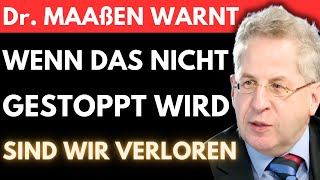 Dr. MAAßEN WARNT

WENN DAS NICHT GESTOPPT WIRD

SIND WIR VERLOREN